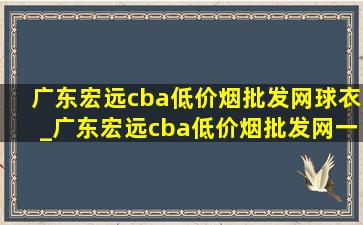 广东宏远cba低价烟批发网球衣_广东宏远cba低价烟批发网一